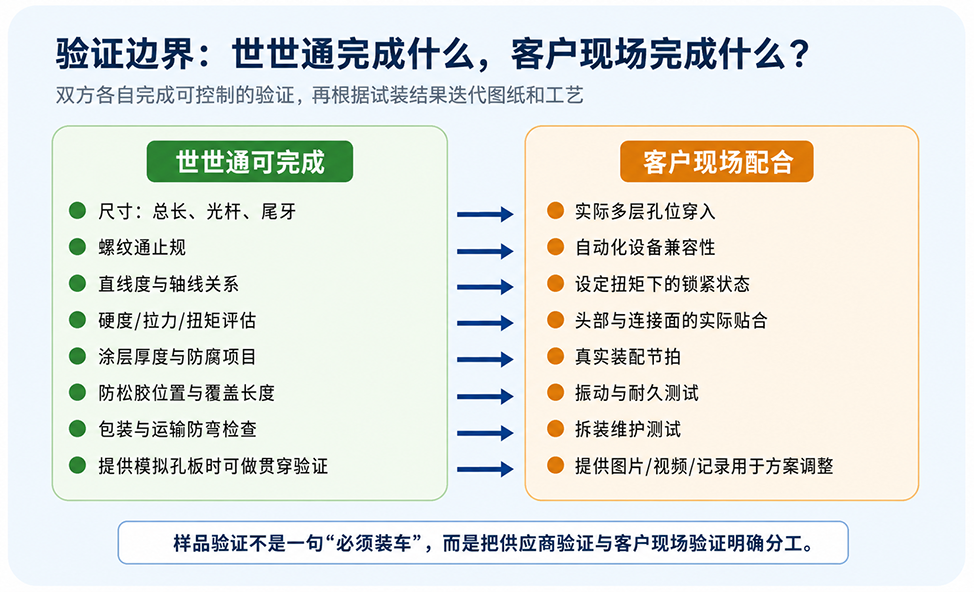 验证边界：世世通完成什么，客户现场完成什么？
双方各自完成可控制的验证，再根据试装结果迭代图纸和工艺

世世通可完成
尺寸：总长、光杆、尾牙
螺纹通止规
直线度与轴线关系
硬度/拉力/扭矩评估
涂层厚度与防腐项目
防松胶位置与覆盖长度
包装与运输防弯检查
提供模拟孔板时可做贯穿验证

客户现场配合
实际多层孔位穿入
自动化设备兼容性
设定扭矩下的锁紧状态
头部与连接面的实际贴合
真实装配节拍
振动与耐久测试
拆装维护测试
提供图片/视频/记录用于方案调整

样品验证不是一句“必须装车”，而是把供应商验证与客户现场验证明确分工。